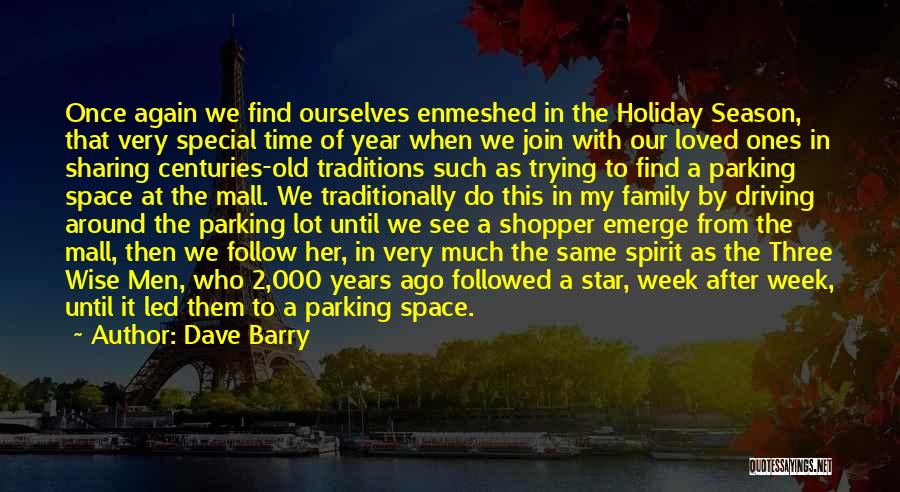 Once again we find ourselves enmeshed in the Holiday Season, that very special time of year when we join with our loved ones in sharing centuries-old traditions such as trying to find a parking space at the mall. We traditionally do this in my family by driving around the parking lot until we see a shopper emerge from the mall, then we follow her, in very much the same spirit as the Three Wise Men, who 2,000 years ago followed a star, week after week, until it led them to a parking space.

~ Author: Dave Barry

QUOTESSAYINGS.NET